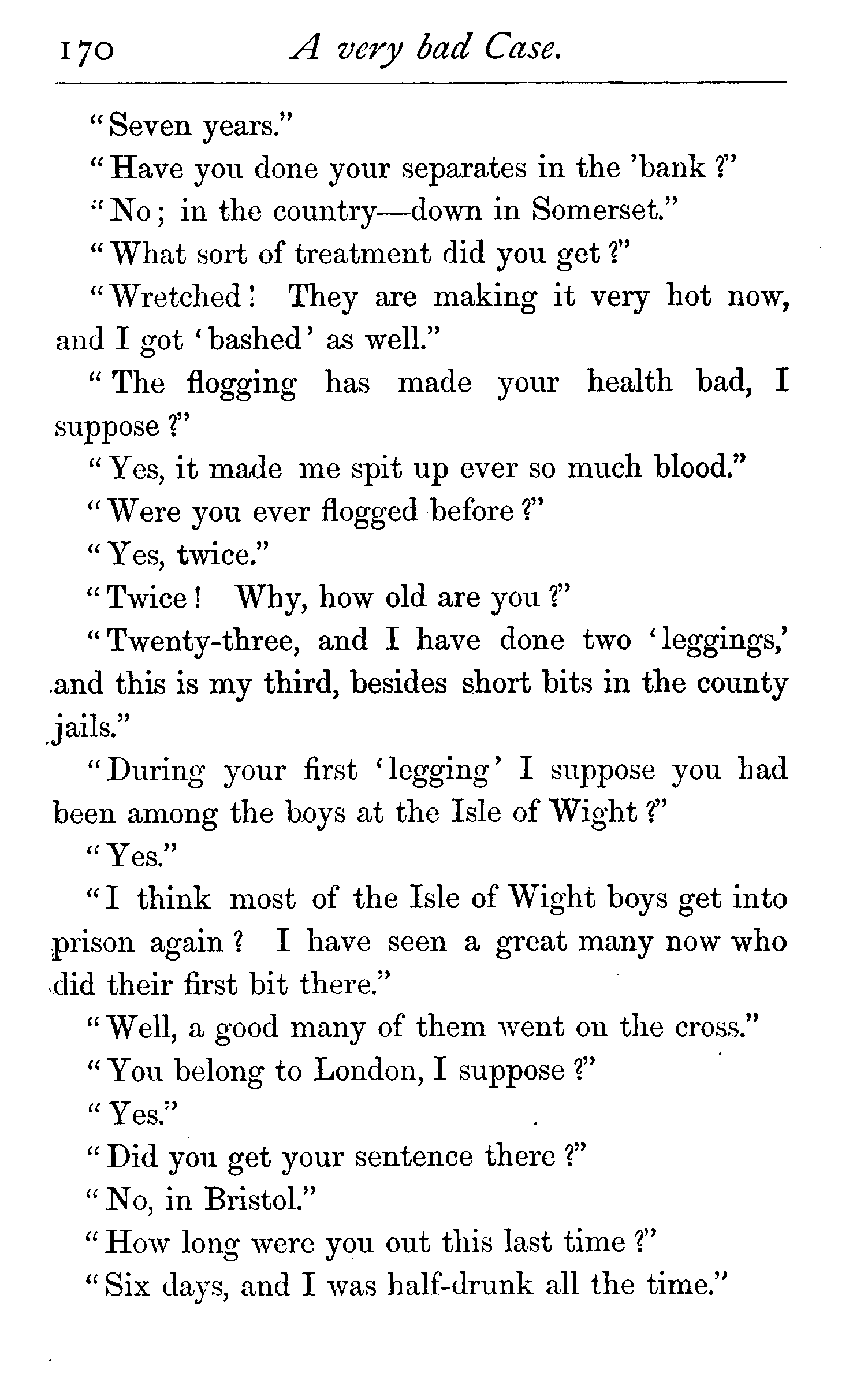 170 A very bad Case.

"Seven years."

"Have you done your separates in the 'bank?"

"No; in the country—down in Somerset."

"What sort of treatment did you get?"

"Wretched! They are making it very hot now, and I got 'bashed' as well."

"The flogging has made your health bad, I suppose?"

"Yes, it made me spit up ever so much blood."

"Were you ever flogged before?"

"Yes, twice."

"Twice! Why, how old are you?"

"Twenty-three, and I have done two 'leggings,' and this is my third, besides short bits in the county jails."

"During your first 'legging' I suppose you had been among the boys at the Isle of Wight?"

"Yes."

"I think most of the Isle of Wight boys get into prison again? I have seen a great many now who did their first bit there."

"Well, a good many of them went on the cross."

"You belong to London, I suppose?"

"Yes."

"Did you get your sentence there?"

"No, in Bristol."

"How long were you out this last time?"

"Six days, and I was half-drunk all the time."